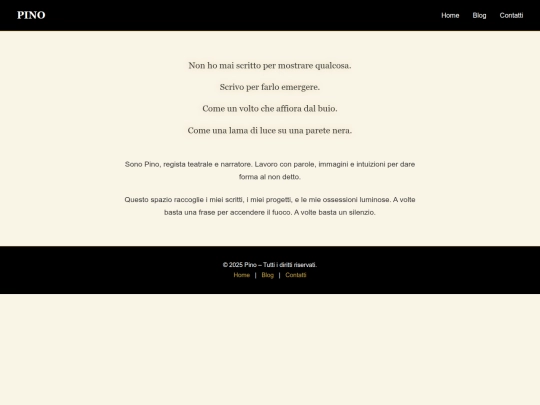 PINO

Home
Blog
Contatti

Non ho mai scritto per mostrare qualcosa.

Scrivo per farlo emergere.

Come un volto che affiora dal buio.

Come una lama di luce su una parete nera.

Sono Pino, regista teatrale e narratore. Lavoro con parole, immagini e intuizioni per dare forma al non detto.

Questo spazio raccoglie i miei scritti, i miei progetti, e le mie ossessioni luminose. A volte basta una frase per accendere il fuoco. A volte basta un silenzio.

© 2025 Pino – Tutti i diritti riservati.
Home | Blog | Contatti